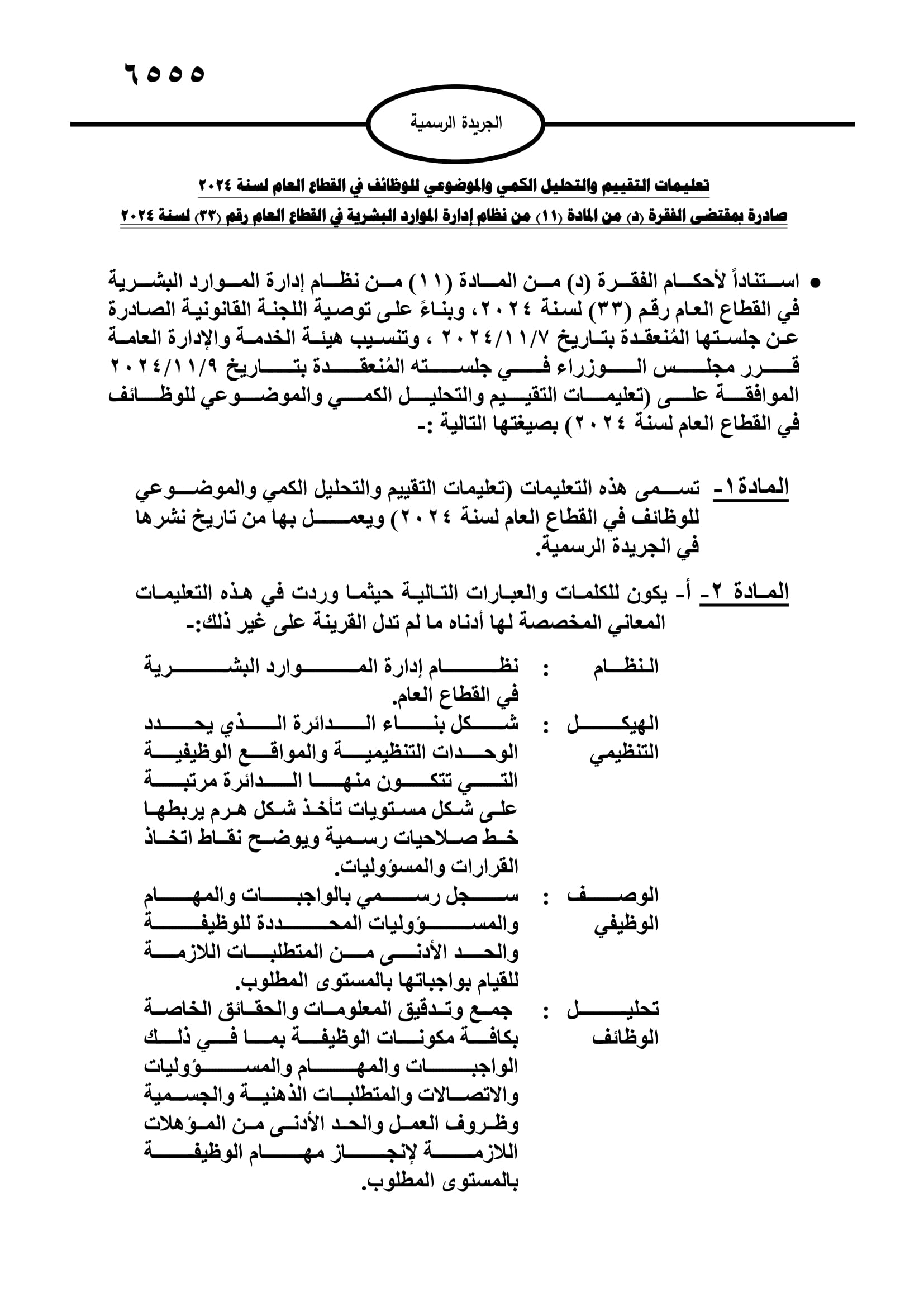 ٦٥٥٥

الجريدة الرسمية

تعليمات التقييم والتحليل الكمي والموضوعي للوظائف في القطاع العام لسنة ٢٠٢٤

صادرة بمقتضى الفقرة (د) من المادة (١١) من نظام إدارة الموارد البشرية في القطاع العام رقم (٣٣) لسنة ٢٠٢٤

• استناداً لأحكام الفقرة (د) من المادة (١١) من نظام إدارة الموارد البشرية في القطاع العام رقم (٣٣) لسنة ٢٠٢٤، وبناءً على توصية اللجنة القانونية الصادرة عن جلستها المُنعقدة بتاريخ ٢٠٢٤/١١/٧ ، وتنسيب هيئة الخدمة والإدارة العامة قرر مجلس الوزراء في جلسته المُنعقدة بتاريخ ٢٠٢٤/١١/٩ الموافقة على (تعليمات التقييم والتحليل الكمي والموضوعي للوظائف في القطاع العام لسنة ٢٠٢٤) بصيغتها التالية :-

المادة١- تسمى هذه التعليمات (تعليمات التقييم والتحليل الكمي والموضوعي للوظائف في القطاع العام لسنة ٢٠٢٤) ويعمل بها من تاريخ نشرها في الجريدة الرسمية.

المادة ٢- أ- يكون للكلمات والعبارات التالية حيثما وردت في هذه التعليمات المعاني المخصصة لها أدناه ما لم تدل القرينة على غير ذلك:-

النظام : نظام إدارة الموارد البشرية في القطاع العام.

الهيكل التنظيمي : شكل بناء الدائرة الذي يحدد الوحدات التنظيمية والمواقع الوظيفية التي تتكون منها الدائرة مرتبة على شكل مستويات تأخذ شكل هرم يربطها خط صلاحيات رسمية ويوضح نقاط اتخاذ القرارات والمسؤوليات.

الوصف الوظيفي : سجل رسمي بالواجبات والمهام والمسؤوليات المحددة للوظيفة والحد الأدنى من المتطلبات اللازمة للقيام بواجباتها بالمستوى المطلوب.

تحليل الوظائف : جمع وتدقيق المعلومات والحقائق الخاصة بكافة مكونات الوظيفة بما في ذلك الواجبات والمهام والمسؤوليات والاتصالات والمتطلبات الذهنية والجسمية وظروف العمل والحد الأدنى من المؤهلات اللازمة لإنجاز مهام الوظيفة بالمستوى المطلوب.